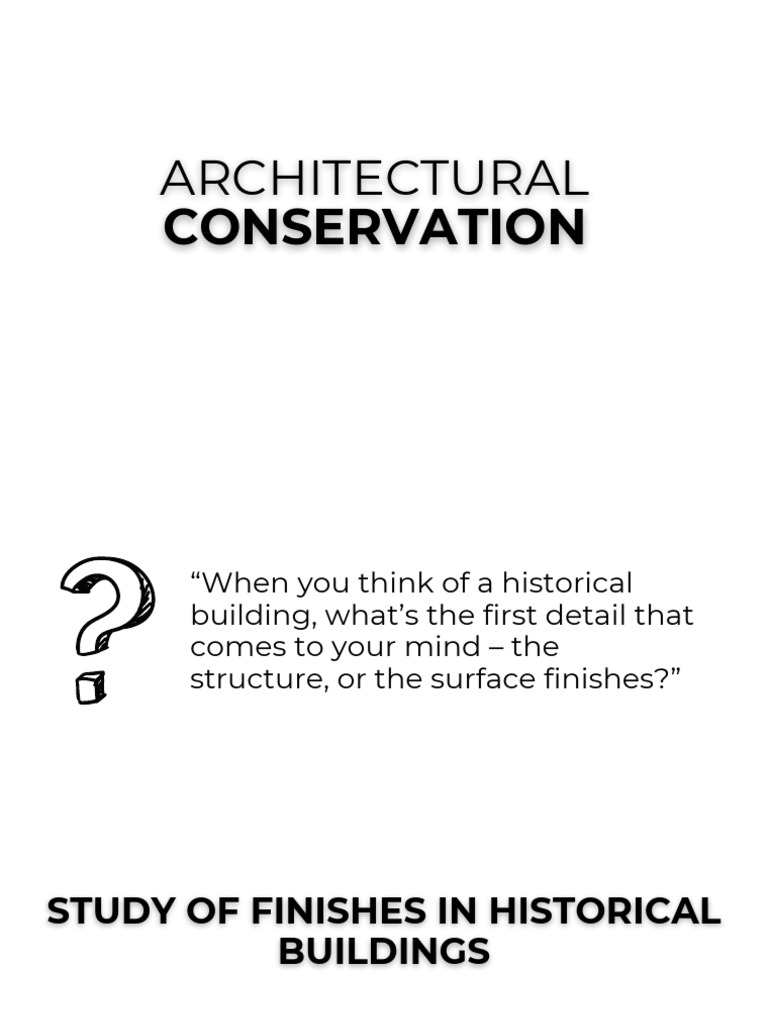 ARCHITECTURAL
CONSERVATION

“When you think of a historical building, what’s the first detail that comes to your mind – the structure, or the surface finishes?”

STUDY OF FINISHES IN HISTORICAL BUILDINGS